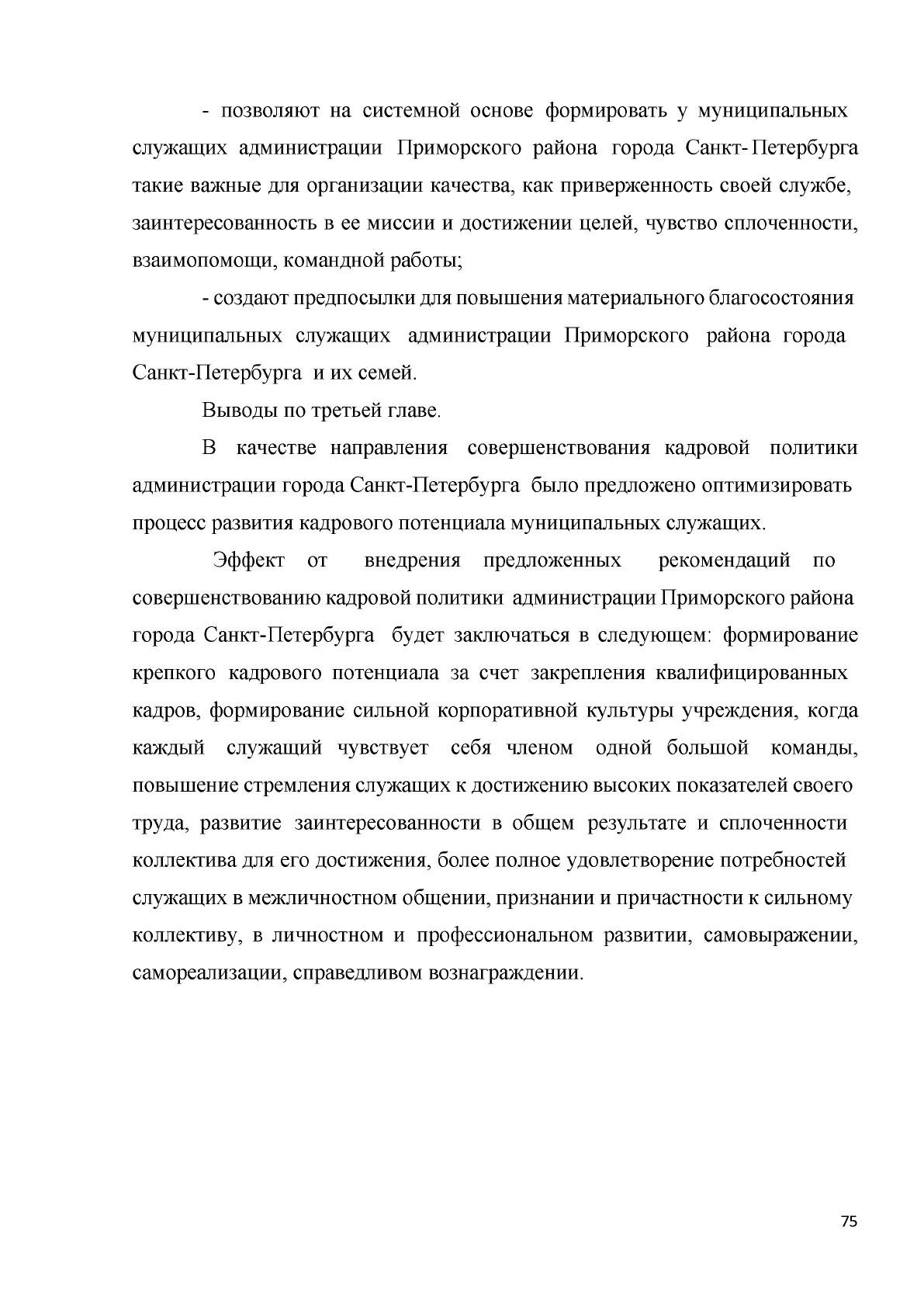 - позволяют на системной основе формировать у муниципальных служащих администрации Приморского района города Санкт- Петербурга такие важные для организации качества, как приверженность своей службе, заинтересованность в ее миссии и достижении целей, чувство сплоченности, взаимопомощи, командной работы;

- создают предпосылки для повышения материального благосостояния муниципальных служащих администрации Приморского района города Санкт-Петербурга и их семей.

Выводы по третьей главе.

В качестве направления совершенствования кадровой политики администрации города Санкт-Петербурга было предложено оптимизировать процесс развития кадрового потенциала муниципальных служащих.

Эффект от внедрения предложенных рекомендаций по совершенствованию кадровой политики администрации Приморского района города Санкт-Петербурга будет заключаться в следующем: формирование крепкого кадрового потенциала за счет закрепления квалифицированных кадров, формирование сильной корпоративной культуры учреждения, когда каждый служащий чувствует себя членом одной большой команды, повышение стремления служащих к достижению высоких показателей своего труда, развитие заинтересованности в общем результате и сплоченности коллектива для его достижения, более полное удовлетворение потребностей служащих в межличностном общении, признании и причастности к сильному коллективу, в личностном и профессиональном развитии, самовыражении, самореализации, справедливом вознаграждении.

75